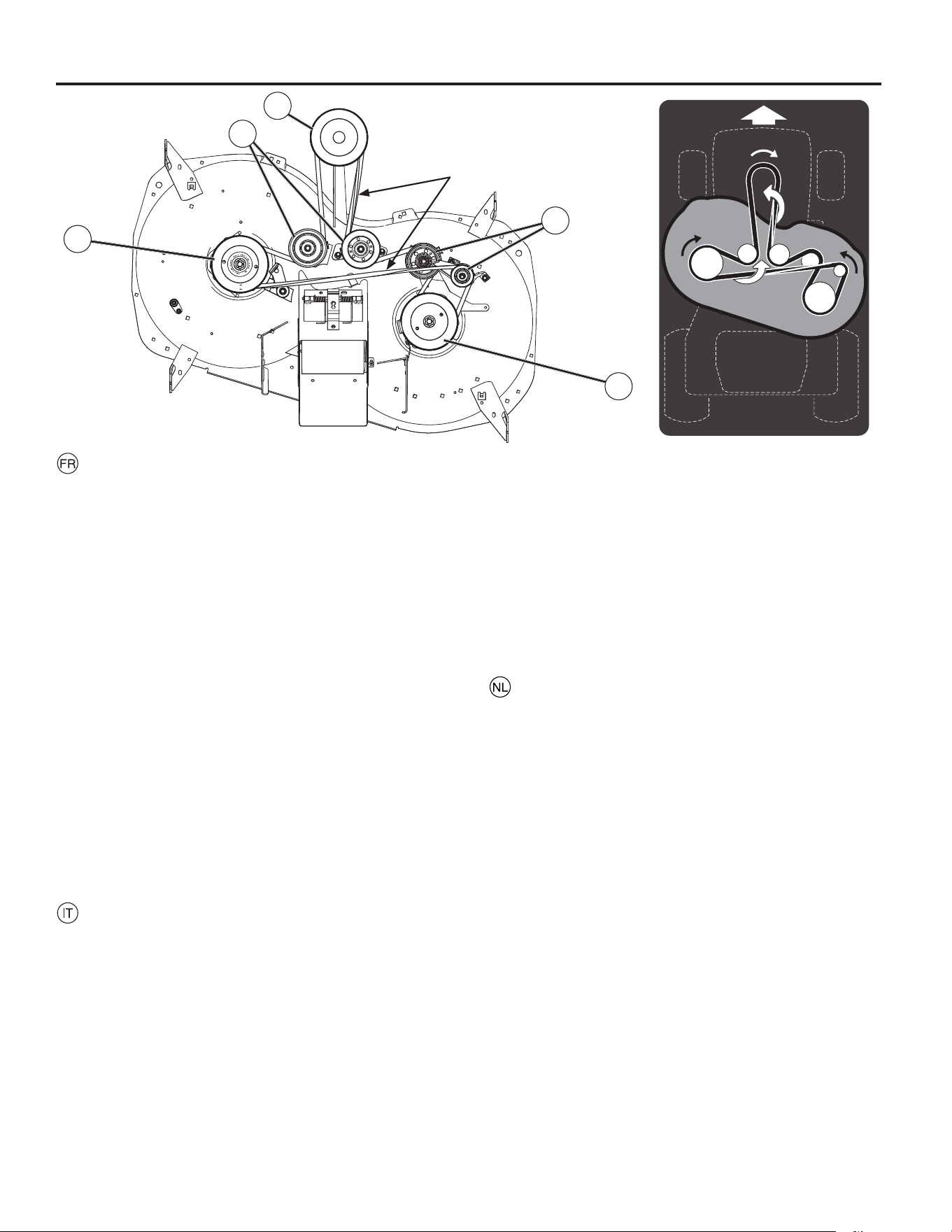 FR

NL

IT